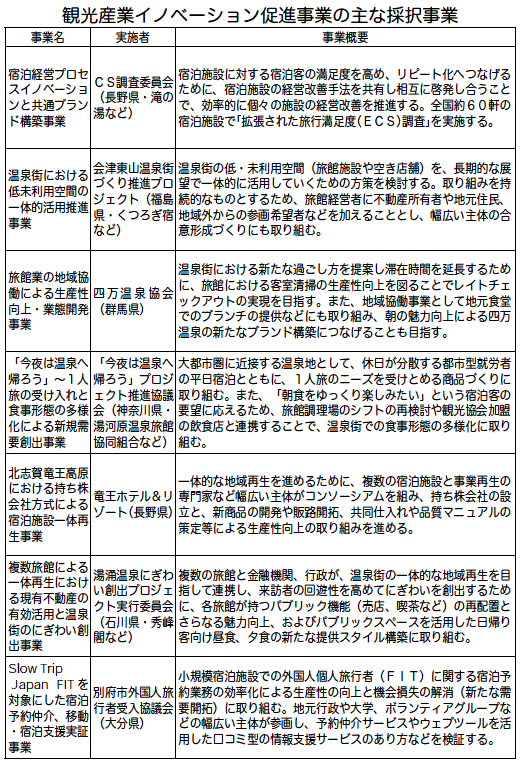 観光産業イノベーション促進事業の主な採択事業

| 事業名 | 実施者 | 事業概要 |
|---|---|---|
| 宿泊経営プロセスイノベーションと共通ブランド構築事業 | ＣＳ調査委員会（長野県・滝の湯など） | 宿泊施設に対する宿泊客の満足度を高め、リピート化へつなげるために、宿泊施設の経営改善手法を共有し相互に啓発し合うことで、効率的に個々の施設の経営改善を推進する。全国約６０軒の宿泊施設で「拡張された旅行満足度（ＥＣＳ）調査」を実施する。 |
| 温泉街における低未利用空間の一体的活用推進事業 | 会津東山温泉街づくり推進プロジェクト（福島県・くつろぎ宿など） | 温泉街の低・未利用空間（旅館施設や空き店舗）を、長期的な展望で一体的に活用していくための方策を検討する。取り組みを持続的なものとするため、旅館経営者に不動産所有者や地元住民、地域外からの参画希望者などを加えることとし、幅広い主体の合意形成づくりにも取り組む。 |
| 旅館業の地域協働による生産性向上・業態開発事業 | 四万温泉協会（群馬県） | 温泉街における新たな過ごし方を提案し滞在時間を延長するために、旅館における客室清掃の生産性向上を図ることでレイトチェックアウトの実現を目指す。また、地域協働事業として地元食堂でのブランチの提供などにも取り組み、朝の魅力向上による四万温泉の新たなブランド構築につなげることも目指す。 |
| 「今夜は温泉へ帰ろう」～１人旅の受け入れと食事形態の多様化による新規需要創出事業 | 「今夜は温泉へ帰ろう」プロジェクト推進協議会（神奈川県・湯河原温泉旅館協同組合など） | 大都市圏に近接する温泉地として、休日が分散する都市型就労者の平日宿泊とともに、１人旅のニーズを受けとめる商品づくりに取り組む。また、「朝食をゆっくり楽しみたい」という宿泊客の要望に応えるため、旅館調理場のシフトの再検討や観光協会加盟の飲食店と連携することで、温泉街での食事形態の多様化に取り組む。 |
| 北志賀竜王高原における持ち株会社方式による宿泊施設一体再生事業 | 竜王ホテル＆リゾート（長野県） | 一体的な地域再生を進めるために、複数の宿泊施設と事業再生の専門家など幅広い主体がコンソーシアムを組み、持ち株会社の設立と、新商品の開発や販路開拓、共同仕入れや品質マニュアルの策定等による生産性向上の取り組みを進める。 |
| 複数旅館による一体再生における現有不動産の有効活用と温泉街のにぎわい創出事業 | 湯涌温泉にぎわい創出プロジェクト実行委員会（石川県・秀峰閣など） | 複数の旅館と金融機関、行政が、温泉街の一体的な地域再生を目指して連携し、来訪者の回遊性を高めてにぎわいを創出するために、各旅館が持つパブリック機能（売店、喫茶など）の再配置とさらなる魅力向上、およびパブリックスペースを活用した日帰り客向け昼食、夕食の新たな提供スタイル構築に取り組む。 |
| Slow Trip Japan FITを対象にした宿泊予約仲介、移動・宿泊支援実証事業 | 別府市外国人旅行者受入協議会（大分県） | 小規模宿泊施設での外国人個人旅行者（ＦＩＴ）に関する宿泊予約業務の効率化による生産性の向上と機会損失の解消（新たな需要開拓）に取り組む。地元行政や大学、ボランティアグループなどの幅広い主体が参画し、予約仲介サービスやウェブツールを活用した口コミ型の情報支援サービスのあり方などを検証する。 |